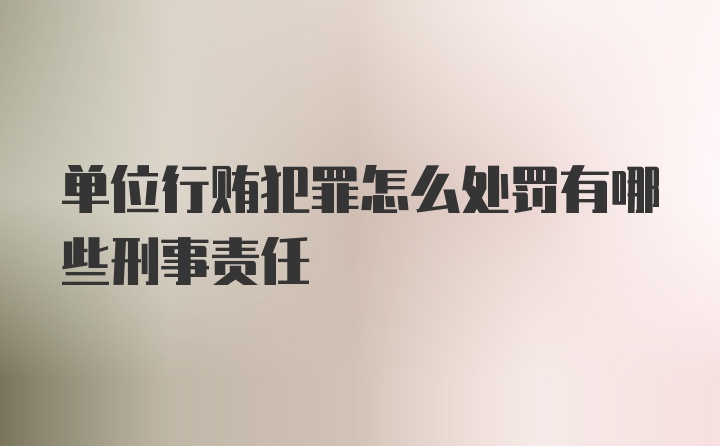 单位行贿犯罪怎么处罚有哪些刑事责任